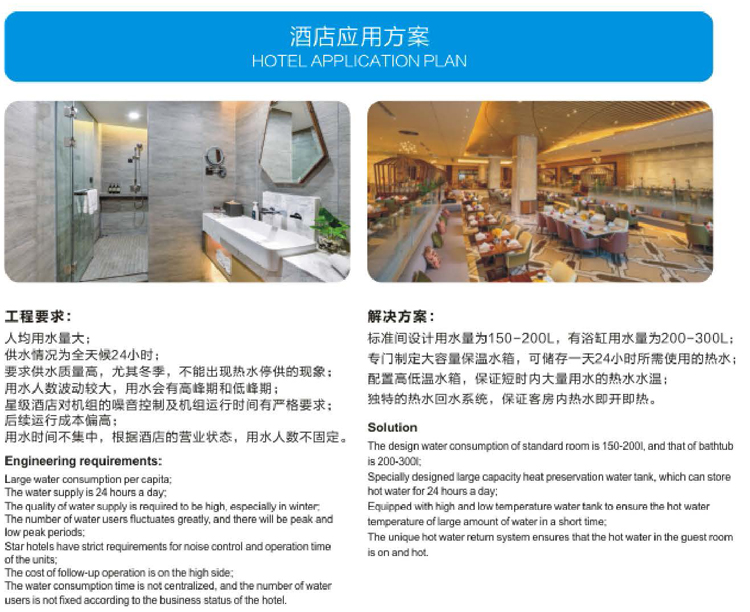 酒店应用方案
HOTEL APPLICATION PLAN

工程要求：
人均用水量大；
供水情况为全天候24小时；
要求供水质量高，尤其冬季，不能出现热水停供的现象；
用水人数波动较大，用水会有高峰期和低峰期；
星级酒店对机组的噪音控制及机组运行时间有严格要求；
后续运行成本偏高；
用水时间不集中，根据酒店的营业状态，用水人数不固定。

Engineering requirements:
Large water consumption per capita;
The water supply is 24 hours a day;
The quality of water supply is required to be high, especially in winter;
The number of water users fluctuates greatly, and there will be peak and low peak periods;
Star hotels have strict requirements for noise control and operation time of the units;
The cost of follow-up operation is on the high side;
The water consumption time is not centralized, and the number of water users is not fixed according to the business status of the hotel.

解决方案：
标准间设计用水量为150-200L，有浴缸用水量为200-300L；
专门制定大容量保温水箱，可储存一天24小时所需使用的热水；
配置高低温水箱，保证短时内大量用水的热水水温；
独特的热水回水系统，保证客房内热水即开即热。

Solution
The design water consumption of standard room is 150-200l, and that of bathtub is 200-300l;
Specially designed large capacity heat preservation water tank, which can store hot water for 24 hours a day;
Equipped with high and low temperature water tank to ensure the hot water temperature of large amount of water in a short time;
The unique hot water return system ensures that the hot water in the guest room is on and hot.